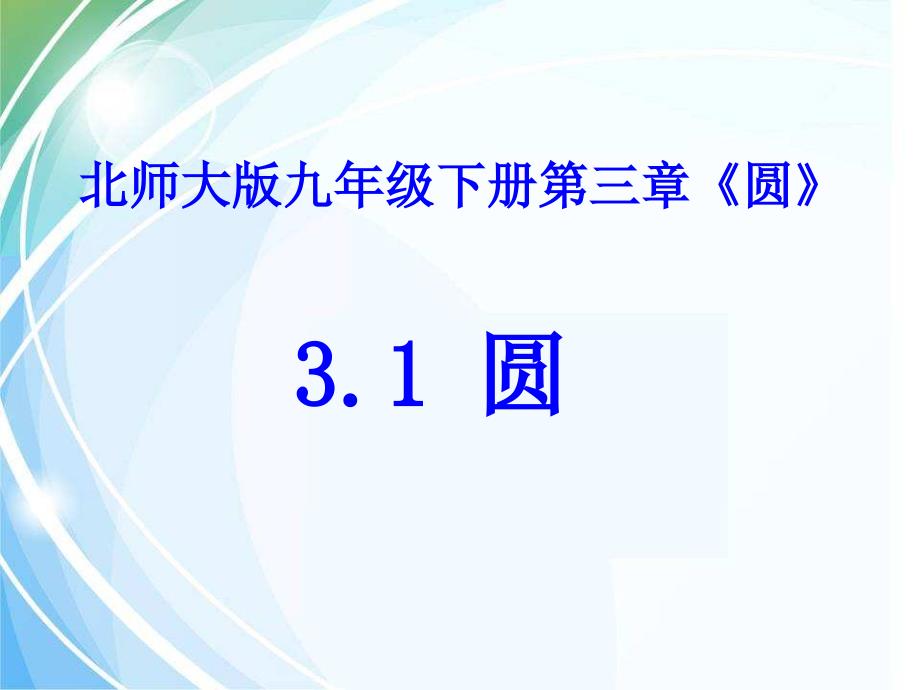 北师大版九年级下册第三章《圆》

3.1 圆